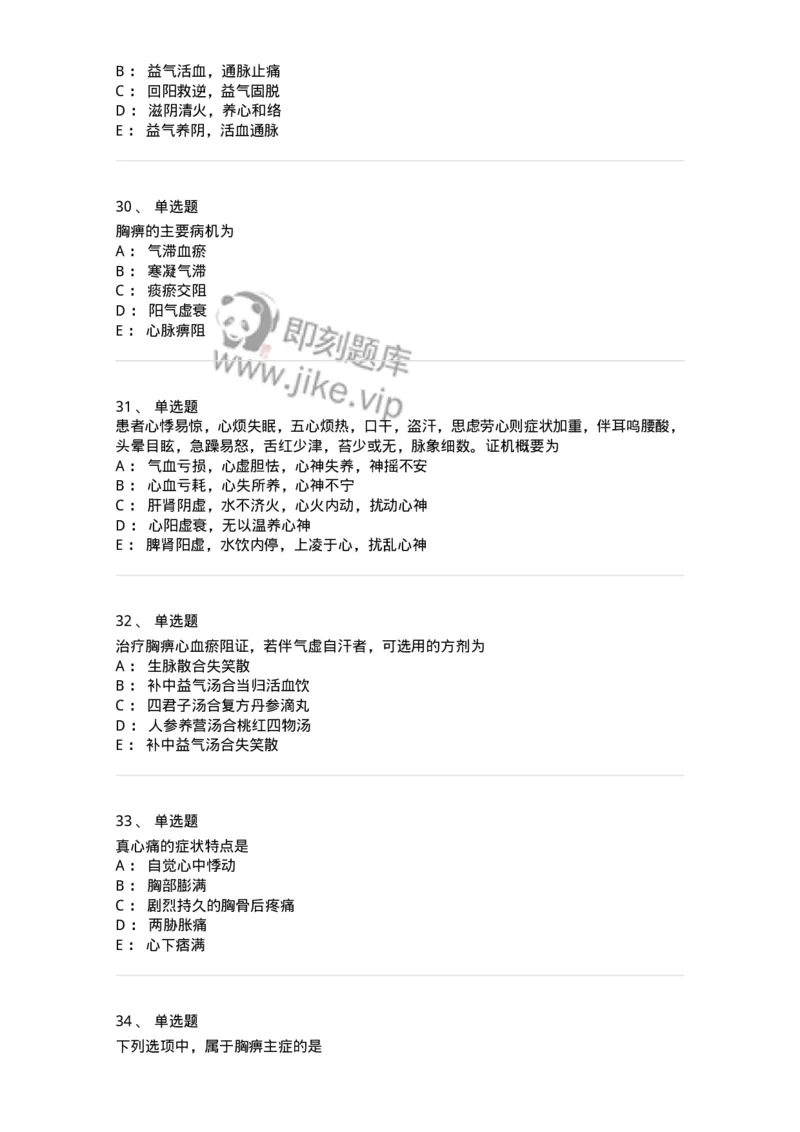 B： 益气活血，通脉止痛
C： 回阳救逆，益气固脱
D： 滋阴清火，养心和络
E： 益气养阴，活血通脉

30、 单选题
胸痹的主要病机为
A： 气滞血瘀
B： 寒凝气滞
C： 痰瘀交阻
D： 阳气虚衰
E： 心脉痹阻

即刻题库
www.jike.vip

31、 单选题
患者心悸易惊，心烦失眠，五心烦热，口干，盗汗，思虑劳心则症状加重，伴耳鸣腰酸，头晕目眩，急躁易怒，舌红少津，苔少或无，脉象细数。证机概要为
A： 气血亏损，心虚胆怯，心神失养，神摇不安
B： 心血亏耗，心失所养，心神不宁
C： 肝肾阴虚，水不济火，心火内动，扰动心神
D： 心阳虚衰，无以温养心神
E： 脾肾阳虚，水饮内停，上凌于心，扰乱心神

32、 单选题
治疗胸痹心血瘀阻证，若伴气虚自汗者，可选用的方剂为
A： 生脉散合失笑散
B： 补中益气汤合当归活血饮
C： 四君子汤合复方丹参滴丸
D： 人参养营汤合桃红四物汤
E： 补中益气汤合失笑散

33、 单选题
真心痛的症状特点是
A： 自觉心中悸动
B： 胸部膨满
C： 剧烈持久的胸骨后疼痛
D： 两胁胀痛
E： 心下痞满

34、 单选题
下列选项中，属于胸痹主症的是